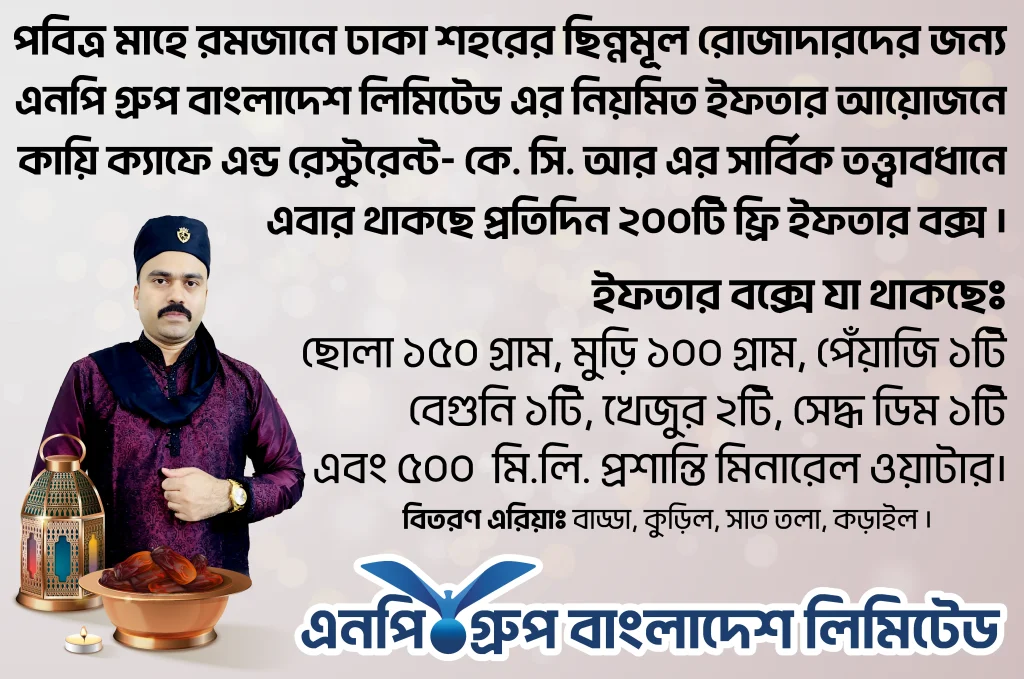 পবিত্র মাহে রমজানে ঢাকা শহরের ছিন্নমূল রোজাদারদের জন্য এনপি গ্রুপ বাংলাদেশ লিমিটেড এর নিয়মিত ইফতার আয়োজনে কায়ি ক্যাফে এন্ড রেস্টুরেন্ট- কে. সি. আর এর সার্বিক তত্ত্বাবধানে এবার থাকছে প্রতিদিন ২০০টি ফ্রি ইফতার বক্স।

ইফতার বক্সে যা থাকছেঃ
ছোলা ১৫০ গ্রাম, মুড়ি ১০০ গ্রাম, পেঁয়াজি ১টি
বেগুনি ১টি, খেজুর ২টি, সেদ্ধ ডিম ১টি
এবং ৫০০ মি.লি. প্রশান্তি মিনারেল ওয়াটার।

বিতরণ এরিয়াঃ বাড্ডা, কুড়িল, সাত তলা, কড়াইল।

এনপি গ্রুপ বাংলাদেশ লিমিটেড